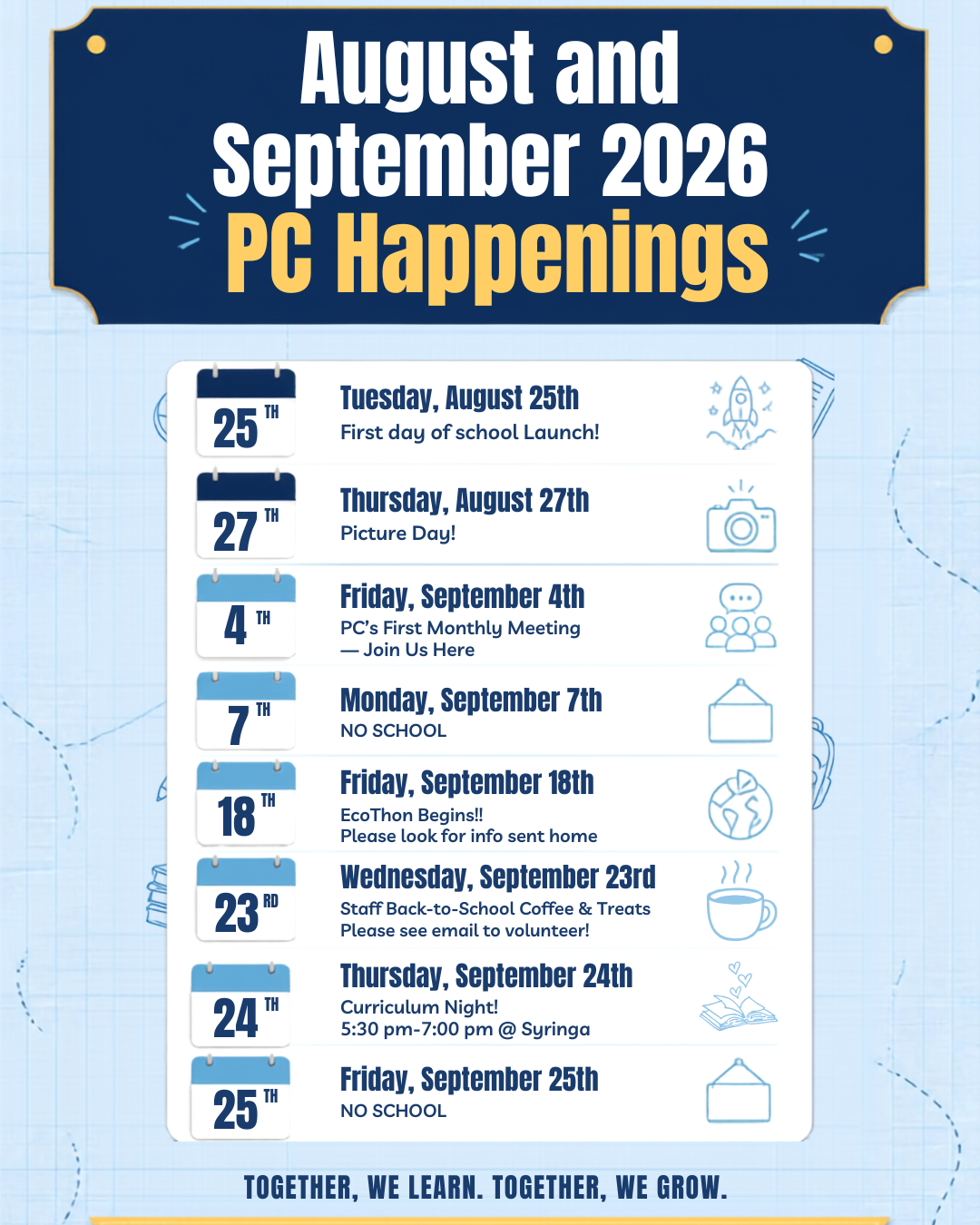 August and September 2026

PC Happenings

25 TH

Tuesday, August 25th

First day of school Launch!

27 TH

Thursday, August 27th

Picture Day!

4 TH

Friday, September 4th

PC's First Monthly Meeting — Join Us Here

7 TH

Monday, September 7th

NO SCHOOL

18 TH

Friday, September 18th

EcoThon Begins!!
Please look for info sent home

23 RD

Wednesday, September 23rd

Staff Back-to-School Coffee & Treats
Please see email to volunteer!

24 TH

Thursday, September 24th

Curriculum Night!
5:30 pm-7:00 pm @ Syringa

25 TH

Friday, September 25th

NO SCHOOL

TOGETHER, WE LEARN. TOGETHER, WE GROW.